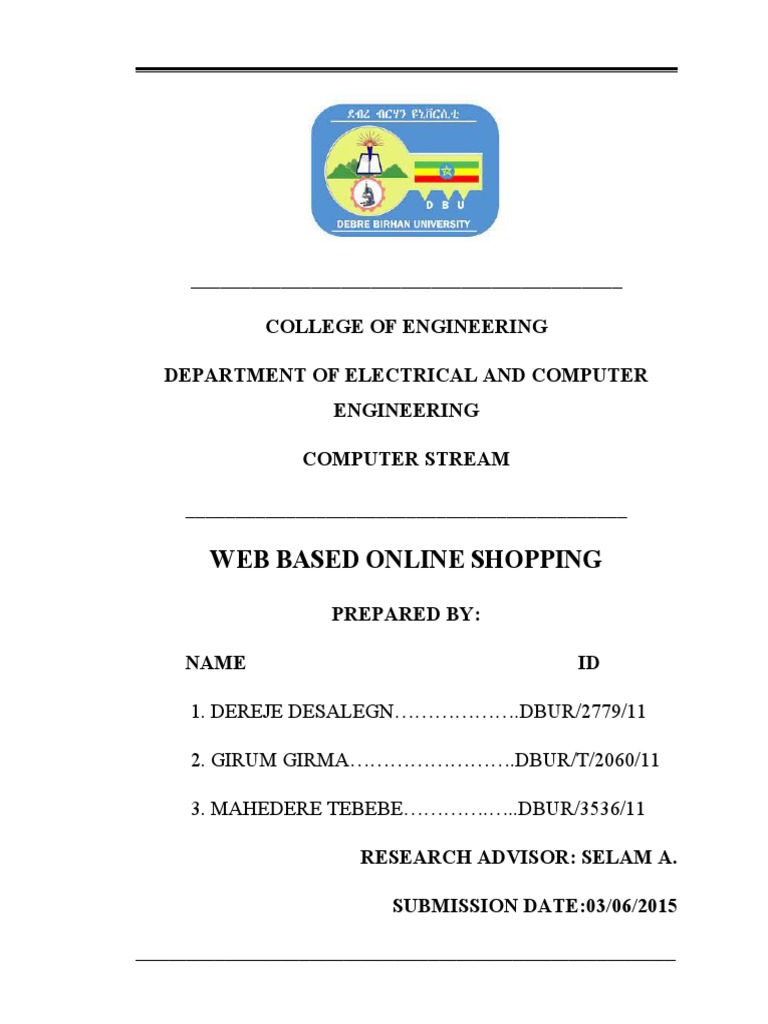 ደብረ ብርሃን ዩኒቨርሲቲ

D B U

DEBRE BIRHAN UNIVERSITY

COLLEGE OF ENGINEERING

DEPARTMENT OF ELECTRICAL AND COMPUTER ENGINEERING

COMPUTER STREAM

WEB BASED ONLINE SHOPPING

PREPARED BY:

NAME ID

1. DEREJE DESALEGN………………..DBUR/2779/11

2. GIRUM GIRMA……………………..DBUR/T/2060/11

3. MAHEDERE TEBEBE…………..…...DBUR/3536/11

RESEARCH ADVISOR: SELAM A.

SUBMISSION DATE:03/06/2015